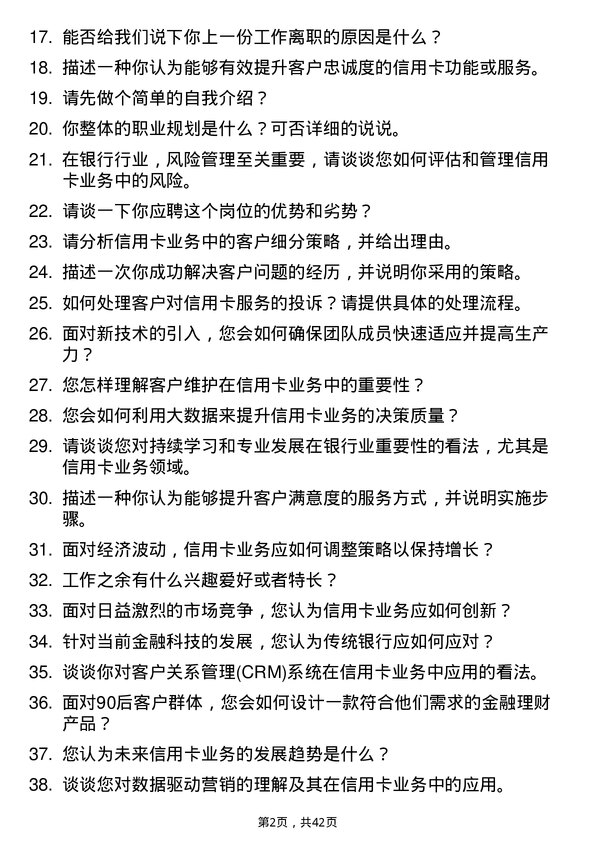 17. 能否给我们说下你上一份工作离职的原因是什么？

18. 描述一种你认为能够有效提升客户忠诚度的信用卡功能或服务。

19. 请先做个简单的自我介绍？

20. 你整体的职业规划是什么？可否详细的说说。

21. 在银行行业，风险管理至关重要，请谈谈您如何评估和管理信用卡业务中的风险。

22. 请谈一下你应聘这个岗位的优势和劣势？

23. 请分析信用卡业务中的客户细分策略，并给出理由。

24. 描述一次你成功解决客户问题的经历，并说明你采用的策略。

25. 如何处理客户对信用卡服务的投诉？请提供具体的处理流程。

26. 面对新技术的引入，您会如何确保团队成员快速适应并提高生产力？

27. 您怎样理解客户维护在信用卡业务中的重要性？

28. 您会如何利用大数据来提升信用卡业务的决策质量？

29. 请谈谈您对持续学习和专业发展在银行业重要性的看法，尤其是信用卡业务领域。

30. 描述一种你认为能够提升客户满意度的服务方式，并说明实施步骤。

31. 面对经济波动，信用卡业务应如何调整策略以保持增长？

32. 工作之余有什么兴趣爱好或者特长？

33. 面对日益激烈的市场竞争，您认为信用卡业务应如何创新？

34. 针对当前金融科技的发展，您认为传统银行应如何应对？

35. 谈谈你对客户关系管理(CRM)系统在信用卡业务中应用的看法。

36. 面对90后客户群体，您会如何设计一款符合他们需求的金融理财产品？

37. 您认为未来信用卡业务的发展趋势是什么？

38. 谈谈您对数据驱动营销的理解及其在信用卡业务中的应用。

第2页，共42页